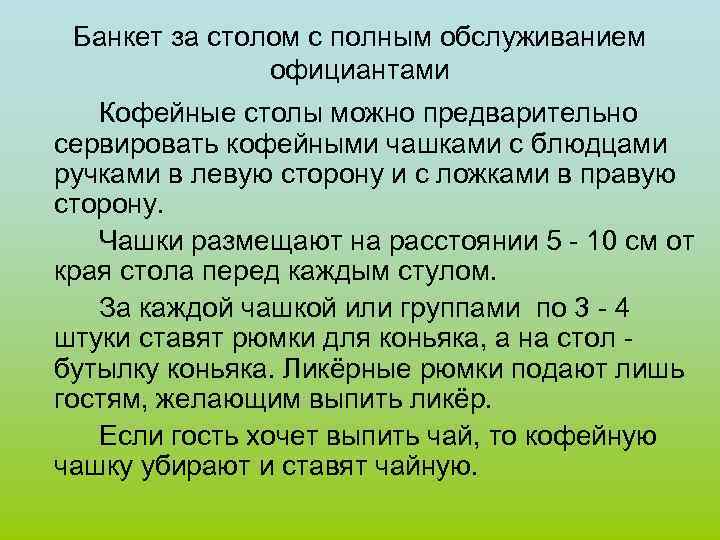 Банкет за столом с полным обслуживанием официантами

Кофейные столы можно предварительно сервировать кофейными чашками с блюдцами ручками в левую сторону и с ложками в правую сторону.

Чашки размещают на расстоянии 5 - 10 см от края стола перед каждым стулом.

За каждой чашкой или группами по 3 - 4 штуки ставят рюмки для коньяка, а на стол - бутылку коньяка. Ликёрные рюмки подают лишь гостям, желающим выпить ликёр.

Если гость хочет выпить чай, то кофейную чашку убирают и ставят чайную.